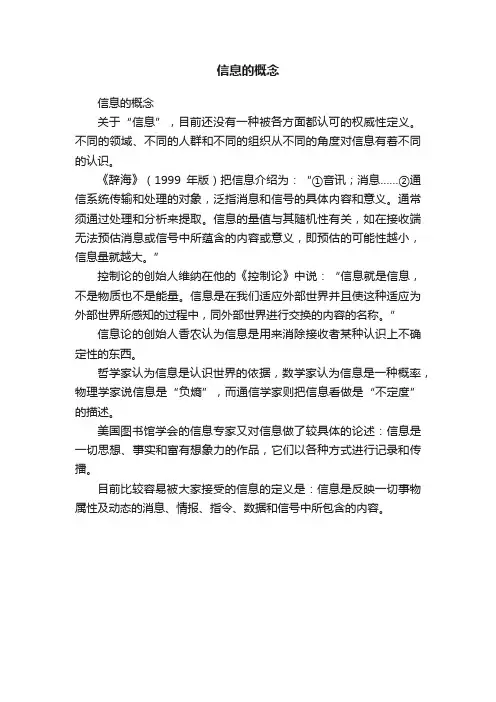 信息的概念

信息的概念

关于“信息”，目前还没有一种被各方面都认可的权威性定义。不同的领域、不同的人群和不同的组织从不同的角度对信息有着不同的认识。

《辞海》（1999 年版）把信息介绍为：“①音讯；消息……②通信系统传输和处理的对象，泛指消息和信号的具体内容和意义。通常须通过处理和分析来提取。信息的量值与其随机性有关，如在接收端无法预估消息或信号中所蕴含的内容或意义，即预估的可能性越小，信息量就越大。”

控制论的创始人维纳在他的《控制论》中说：“信息就是信息，不是物质也不是能量。信息是在我们适应外部世界并且使这种适应为外部世界所感知的过程中，同外部世界进行交换的内容的名称。”

信息论的创始人香农认为信息是用来消除接收者某种认识上不确定性的东西。

哲学家认为信息是认识世界的依据，数学家认为信息是一种概率，物理学家说信息是“负熵”，而通信学家则把信息看做是“不定度”的描述。

美国图书馆学会的信息专家又对信息做了较具体的论述：信息是一切思想、事实和富有想象力的作品，它们以各种方式进行记录和传播。

目前比较容易被大家接受的信息的定义是：信息是反映一切事物属性及动态的消息、情报、指令、数据和信号中所包含的内容。